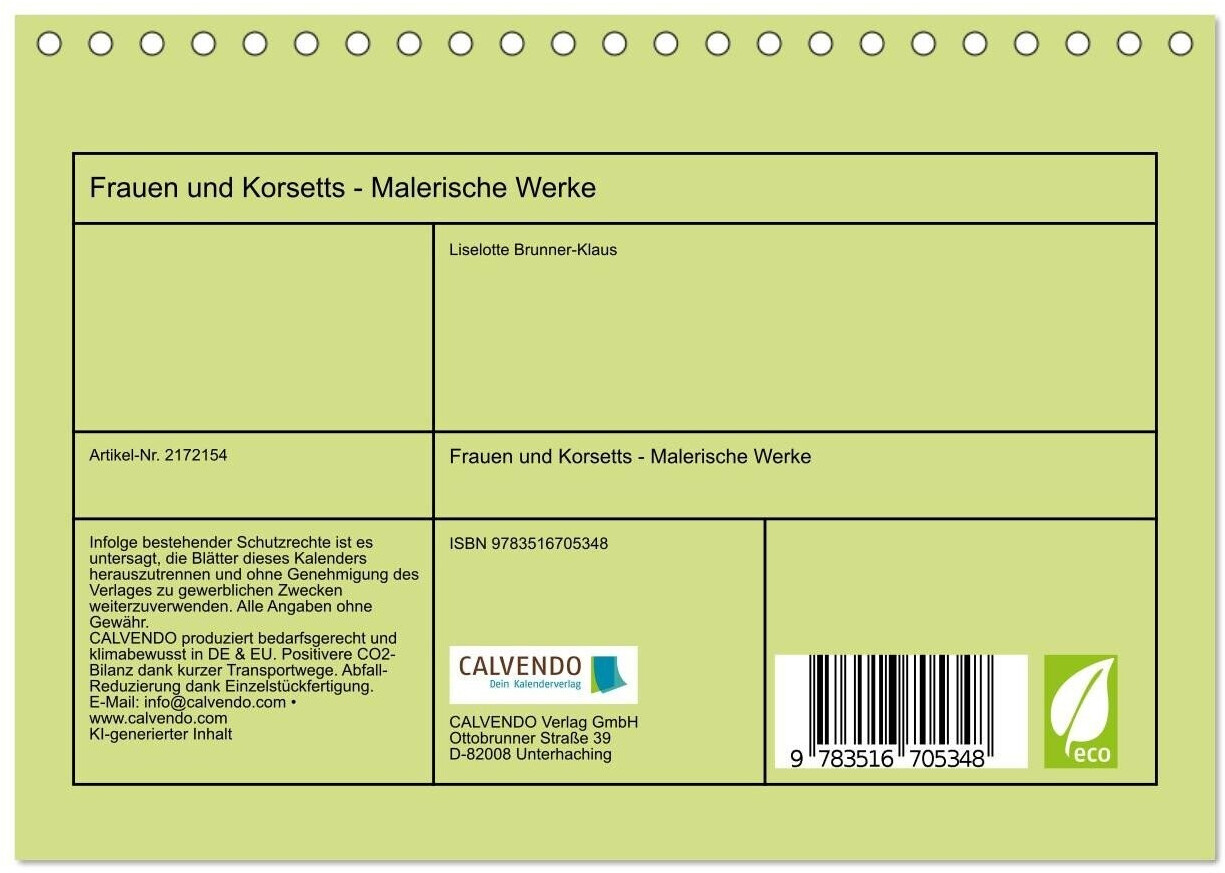 Frauen und Korsetts - Malerische Werke

Liselotte Brunner-Klaus

Artikel-Nr. 2172154

Frauen und Korsetts - Malerische Werke

Infolge bestehender Schutzrechte ist es untersagt, die Blätter dieses Kalenders herauszutrennen und ohne Genehmigung des Verlages zu gewerblichen Zwecken weiterzuverwenden. Alle Angaben ohne Gewähr.
CALVENDO produziert bedarfsgerecht und klimabewusst in DE & EU. Positivere CO2-Bilanz dank kurzer Transportwege. Abfall-Reduzierung dank Einzelstückfertigung.
E-Mail: info@calvendo.com • www.calvendo.com
KI-generierter Inhalt

ISBN 9783516705348

CALVENDO
Dein Kalenderverlag

CALVENDO Verlag GmbH
Ottobrunner Straße 39
D-82008 Unterhaching

9 783516 705348

eco